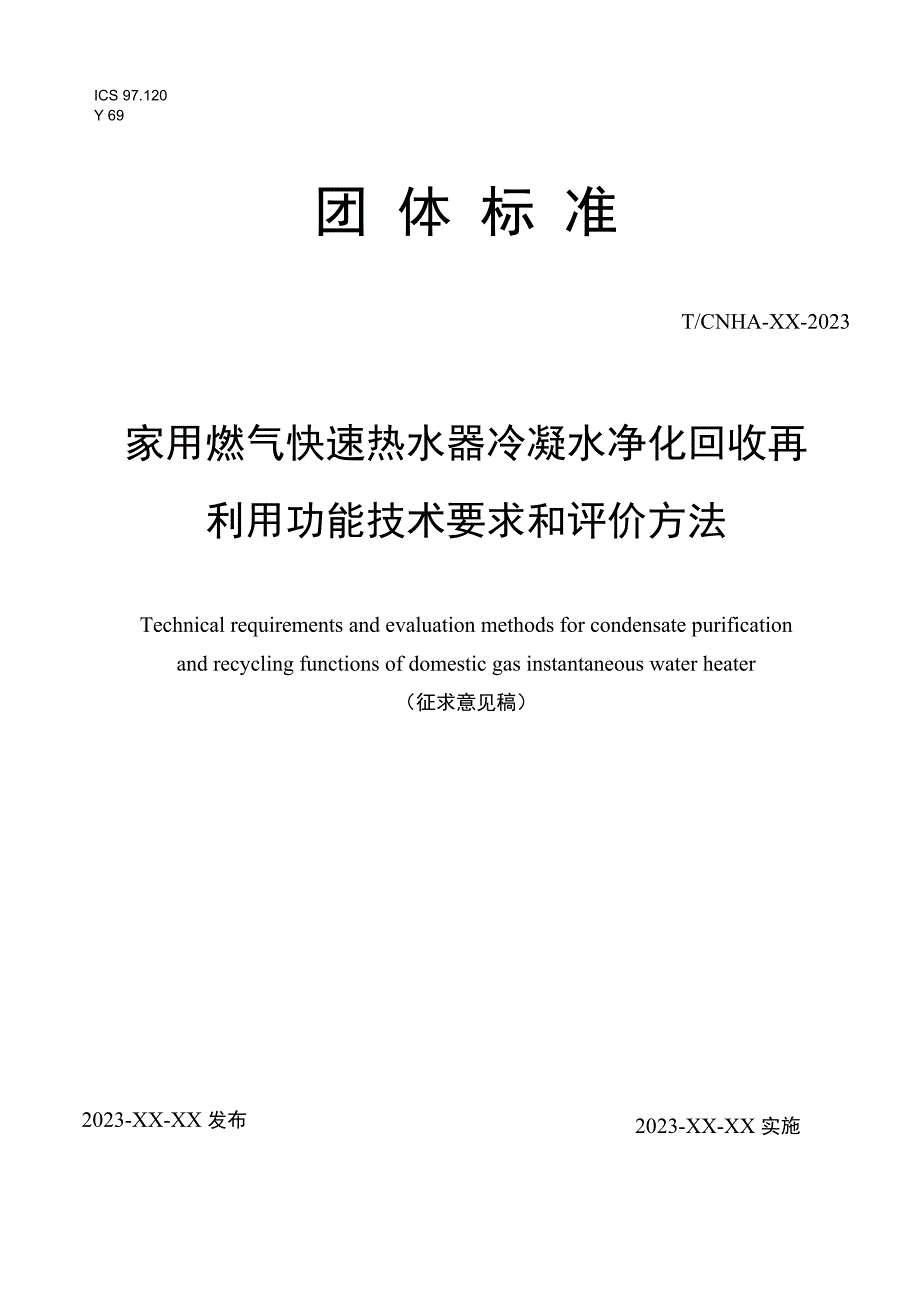 ICS 97.120
Y 69

团 体 标 准

T/CNHA-XX-2023

家用燃气快速热水器冷凝水净化回收再利用功能技术要求和评价方法

Technical requirements and evaluation methods for condensate purification and recycling functions of domestic gas instantaneous water heater

（征求意见稿）

2023-XX-XX 发布

2023-XX-XX 实施